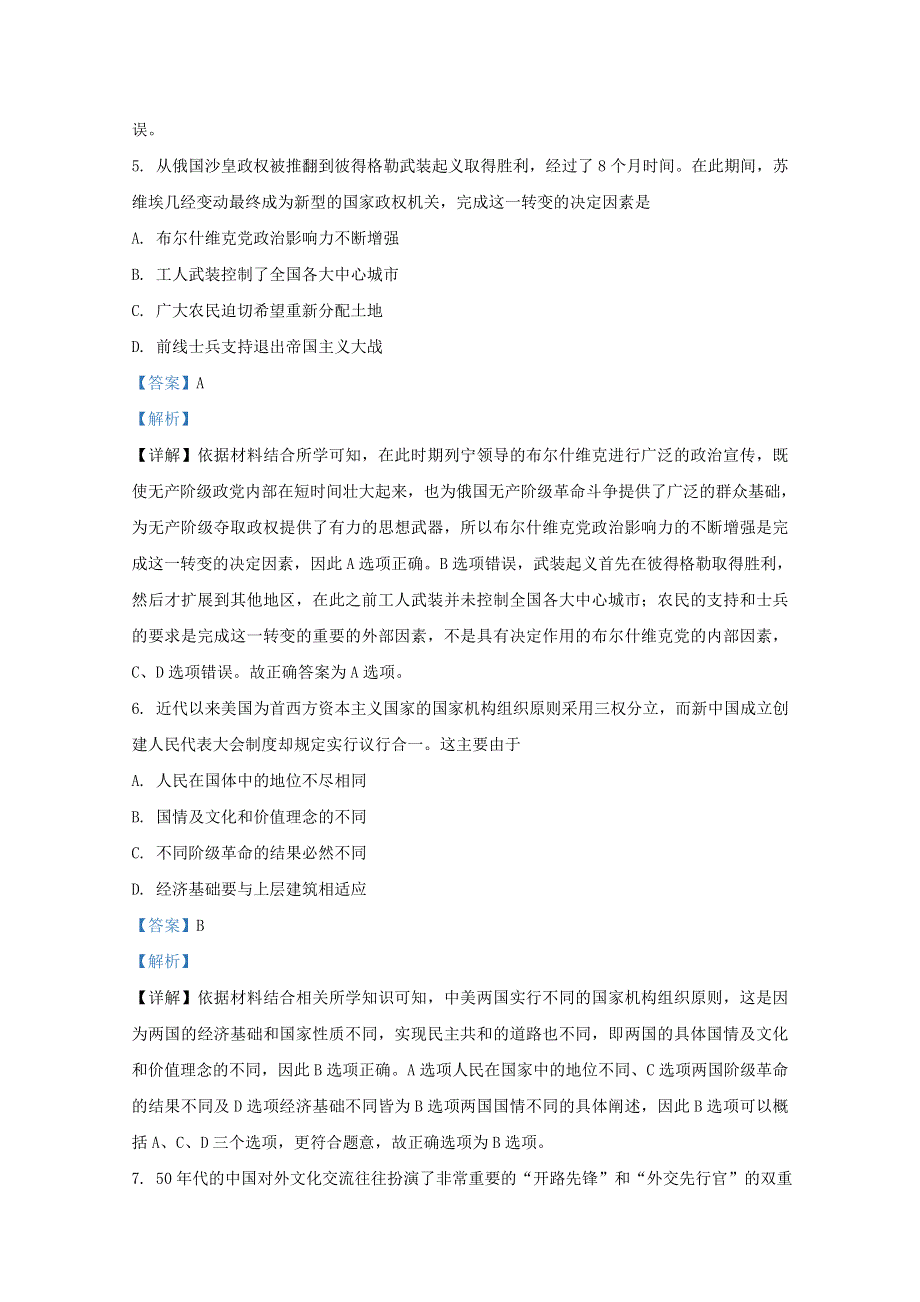 误。

5. 从俄国沙皇政权被推翻到彼得格勒武装起义取得胜利，经过了 8 个月时间。在此期间，苏维埃几经变动最终成为新型的国家政权机关，完成这一转变的决定因素是

A. 布尔什维克党政治影响力不断增强

B. 工人武装控制了全国各大中心城市

C. 广大农民迫切希望重新分配土地

D. 前线士兵支持退出帝国主义大战

【答案】A

【解析】

【详解】依据材料结合所学可知，在此时期列宁领导的布尔什维克进行广泛的政治宣传，既使无产阶级政党内部在短时间壮大起来，也为俄国无产阶级革命斗争提供了广泛的群众基础，为无产阶级夺取政权提供了有力的思想武器，所以布尔什维克党政治影响力的不断增强是完成这一转变的决定因素，因此 A 选项正确。B 选项错误，武装起义首先在彼得格勒取得胜利，然后才扩展到其他地区，在此之前工人武装并未控制全国各大中心城市；农民的支持和士兵的要求是完成这一转变的重要的外部因素，不是具有决定作用的布尔什维克党的内部因素，C、D 选项错误。故正确答案为 A 选项。

6. 近代以来美国为首西方资本主义国家的国家机构组织原则采用三权分立，而新中国成立创建人民代表大会制度却规定实行议行合一。这主要由于

A. 人民在国体中的地位不尽相同

B. 国情及文化和价值理念的不同

C. 不同阶级革命的结果必然不同

D. 经济基础要与上层建筑相适应

【答案】B

【解析】

【详解】依据材料结合相关所学知识可知，中美两国实行不同的国家机构组织原则，这是因为两国的经济基础和国家性质不同，实现民主共和的道路也不同，即两国的具体国情及文化和价值理念的不同，因此 B 选项正确。A 选项人民在国家中的地位不同、C 选项两国阶级革命的结果不同及 D 选项经济基础不同皆为 B 选项两国国情不同的具体阐述，因此 B 选项可以概括 A、C、D 三个选项，更符合题意，故正确选项为 B 选项。

7. 50 年代的中国对外文化交流往往扮演了非常重要的“开路先锋”和“外交先行官”的双重